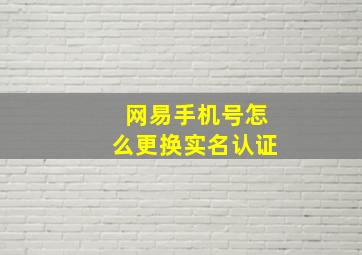 网易手机号怎么更换实名认证